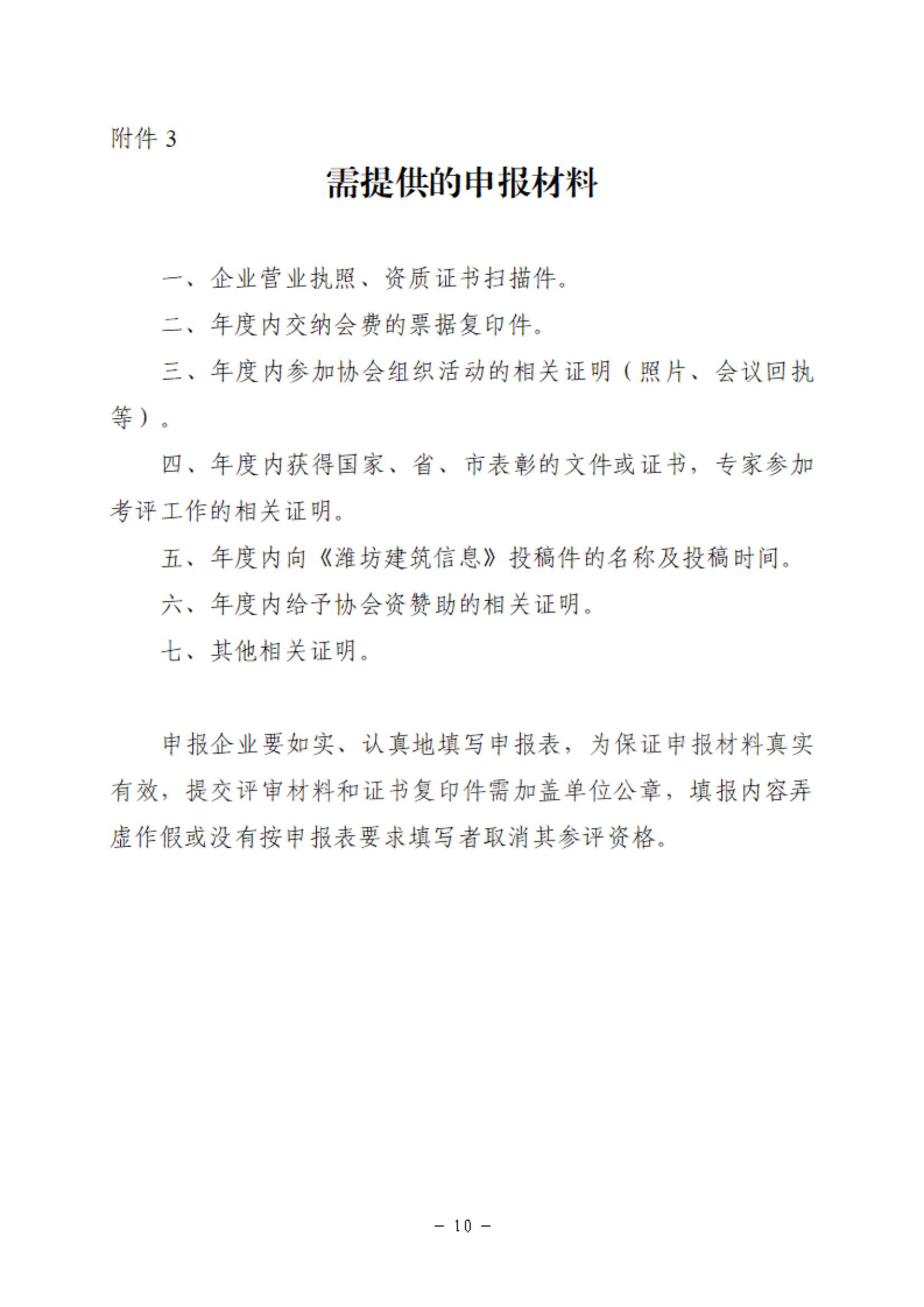 附件 3

需提供的申报材料

一、企业营业执照、资质证书扫描件。

二、年度内交纳会费的票据复印件。

三、年度内参加协会组织活动的相关证明（照片、会议回执等）。

四、年度内获得国家、省、市表彰的文件或证书，专家参加考评工作的相关证明。

五、年度内向《潍坊建筑信息》投稿件的名称及投稿时间。

六、年度内给予协会资赞助的相关证明。

七、其他相关证明。

申报企业要如实、认真地填写申报表，为保证申报材料真实有效，提交评审材料和证书复印件需加盖单位公章，填报内容弄虚作假或没有按申报表要求填写者取消其参评资格。

－ 10 －